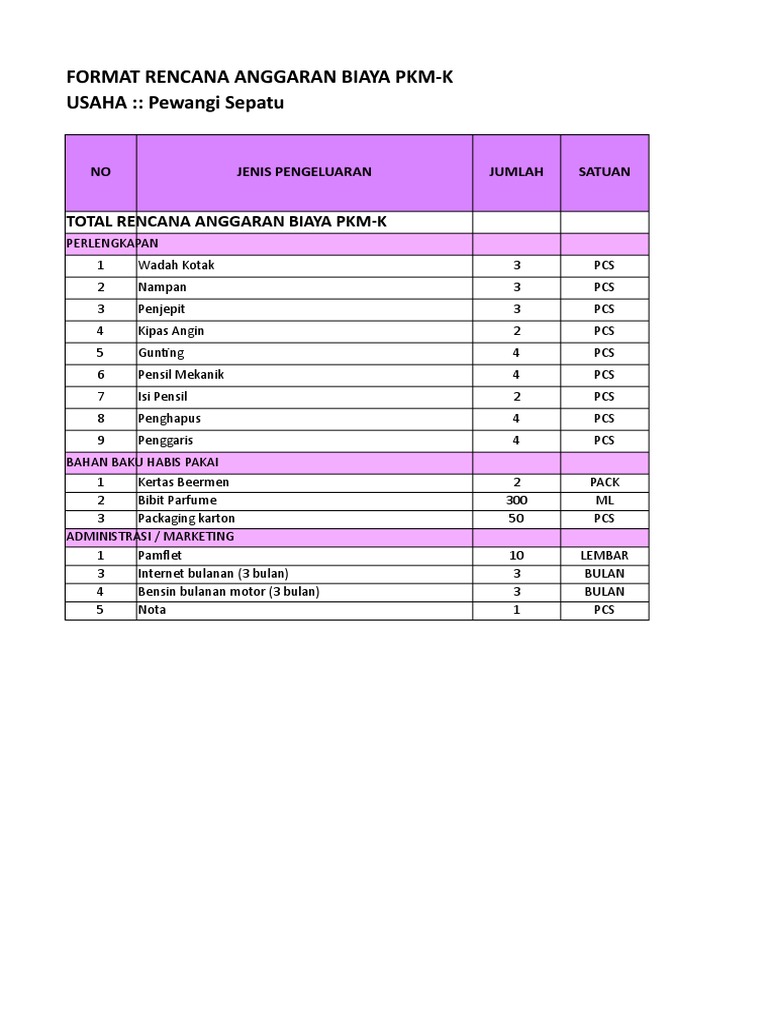 FORMAT RENCANA ANGGARAN BIAYA PKM-K
USAHA :: Pewangi Sepatu

| NO | JENIS PENGELUARAN | JUMLAH | SATUAN |
|---|---|---|---|
| TOTAL RENCANA ANGGARAN BIAYA PKM-K | | | |
| PERLENGKAPAN | | | |
| 1 | Wadah Kotak | 3 | PCS |
| 2 | Nampan | 3 | PCS |
| 3 | Penjepit | 3 | PCS |
| 4 | Kipas Angin | 2 | PCS |
| 5 | Gunting | 4 | PCS |
| 6 | Pensil Mekanik | 4 | PCS |
| 7 | Isi Pensil | 2 | PCS |
| 8 | Penghapus | 4 | PCS |
| 9 | Penggaris | 4 | PCS |
| BAHAN BAKU HABIS PAKAI | | | |
| 1 | Kertas Beermen | 2 | PACK |
| 2 | Bibit Parfume | 300 | ML |
| 3 | Packaging karton | 50 | PCS |
| ADMINISTRASI / MARKETING | | | |
| 1 | Pamflet | 10 | LEMBAR |
| 3 | Internet bulanan (3 bulan) | 3 | BULAN |
| 4 | Bensin bulanan motor (3 bulan) | 3 | BULAN |
| 5 | Nota | 1 | PCS |